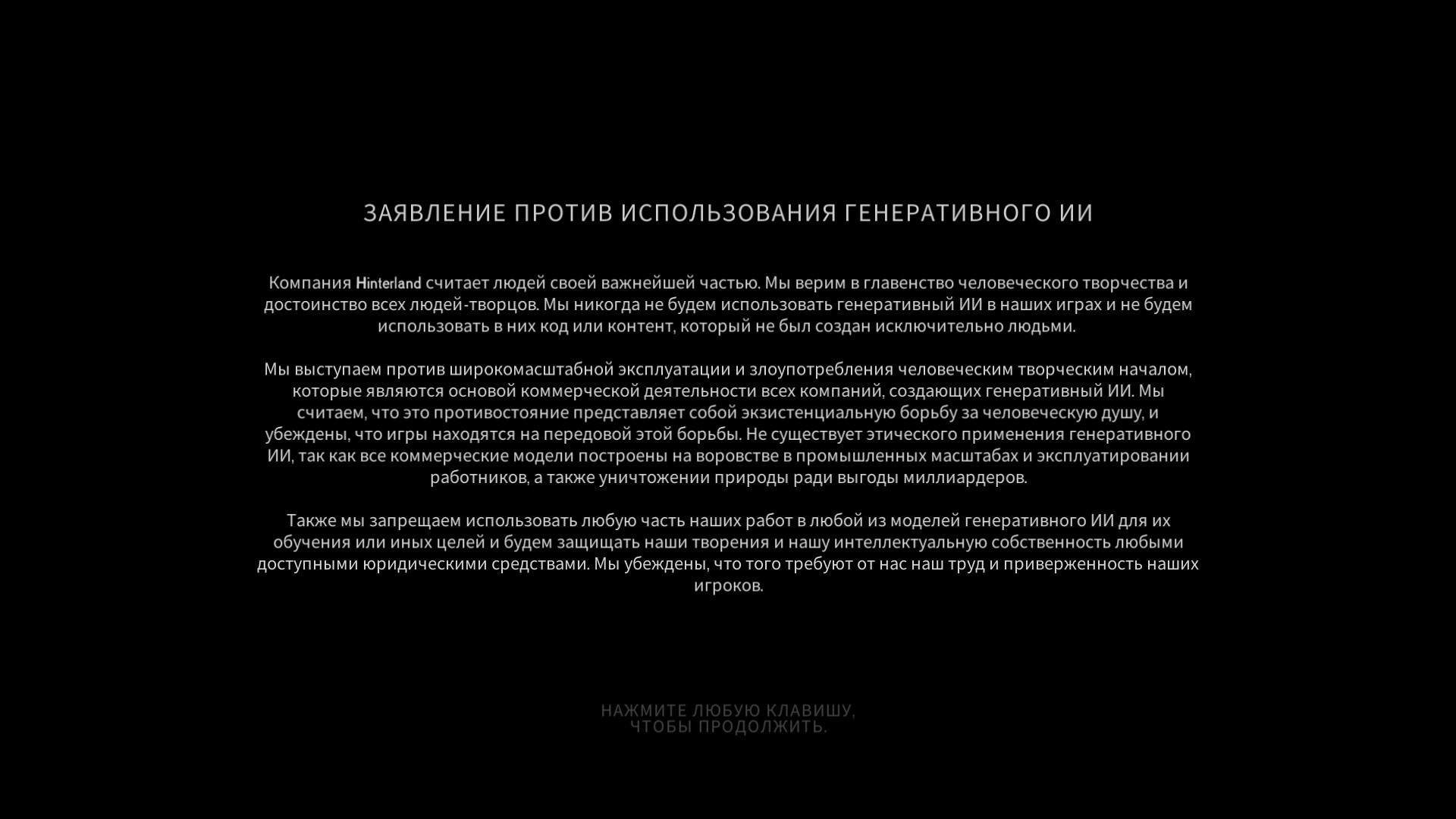 ЗАЯВЛЕНИЕ ПРОТИВ ИСПОЛЬЗОВАНИЯ ГЕНЕРАТИВНОГО ИИ

Компания Hinterland считает людей своей важнейшей частью. Мы верим в главенство человеческого творчества и достоинство всех людей-творцов. Мы никогда не будем использовать генеративный ИИ в наших играх и не будем использовать в них код или контент, который не был создан исключительно людьми.

Мы выступаем против широкомасштабной эксплуатации и злоупотребления человеческим творческим началом, которые являются основой коммерческой деятельности всех компаний, создающих генеративный ИИ. Мы считаем, что это противостояние представляет собой экзистенциальную борьбу за человеческую душу, и убеждены, что игры находятся на передовой этой борьбы. Не существует этического применения генеративного ИИ, так как все коммерческие модели построены на воровстве в промышленных масштабах и эксплуатировании работников, а также уничтожении природы ради выгоды миллиардеров.

Также мы запрещаем использовать любую часть наших работ в любой из моделей генеративного ИИ для их обучения или иных целей и будем защищать наши творения и нашу интеллектуальную собственность любыми доступными юридическими средствами. Мы убеждены, что того требуют от нас наш труд и приверженность наших игроков.

НАЖМИТЕ ЛЮБУЮ КЛАВИШУ, ЧТОБЫ ПРОДОЛЖИТЬ.